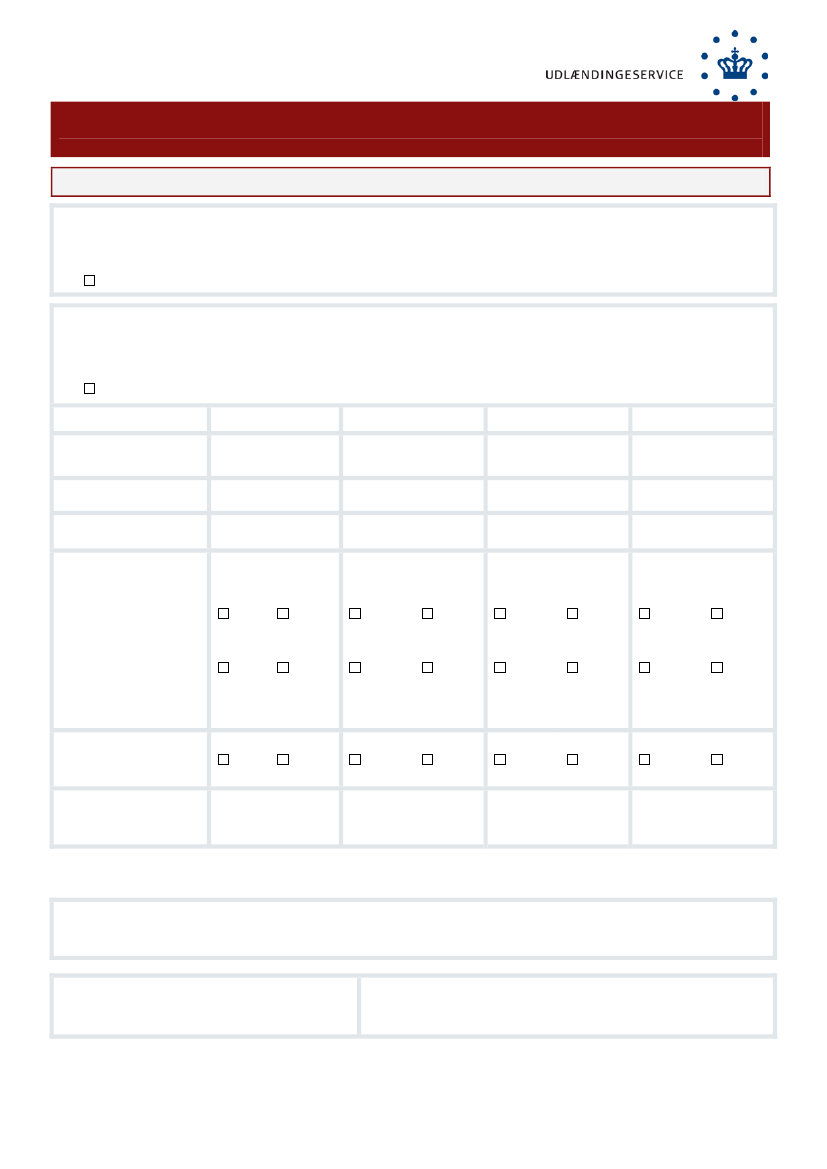 UDLÆNDINGESERVICE

☐

☐

☐ ☐ ☐ ☐ ☐ ☐ ☐ ☐

☐ ☐ ☐ ☐ ☐ ☐ ☐ ☐

☐ ☐ ☐ ☐ ☐ ☐ ☐ ☐